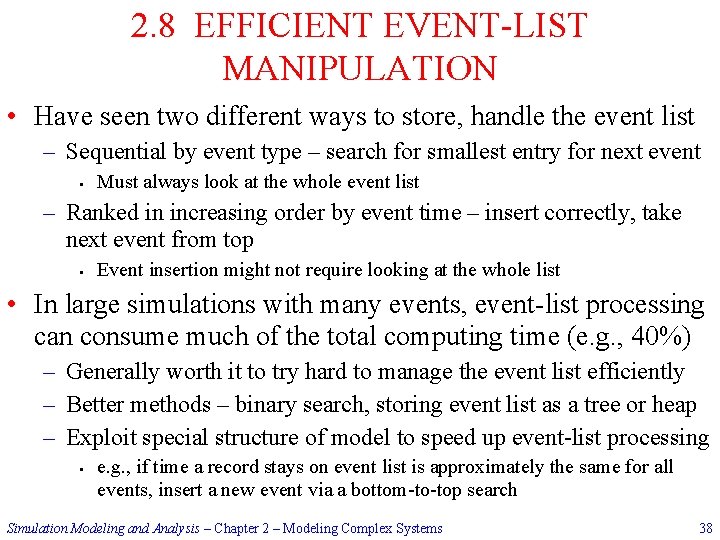 2.8 EFFICIENT EVENT-LIST MANIPULATION

• Have seen two different ways to store, handle the event list
– Sequential by event type – search for smallest entry for next event
▪ Must always look at the whole event list
– Ranked in increasing order by event time – insert correctly, take next event from top
▪ Event insertion might not require looking at the whole list

• In large simulations with many events, event-list processing can consume much of the total computing time (e.g., 40%)
– Generally worth it to try hard to manage the event list efficiently
– Better methods – binary search, storing event list as a tree or heap
– Exploit special structure of model to speed up event-list processing
▪ e.g., if time a record stays on event list is approximately the same for all events, insert a new event via a bottom-to-top search

Simulation Modeling and Analysis – Chapter 2 – Modeling Complex Systems 38